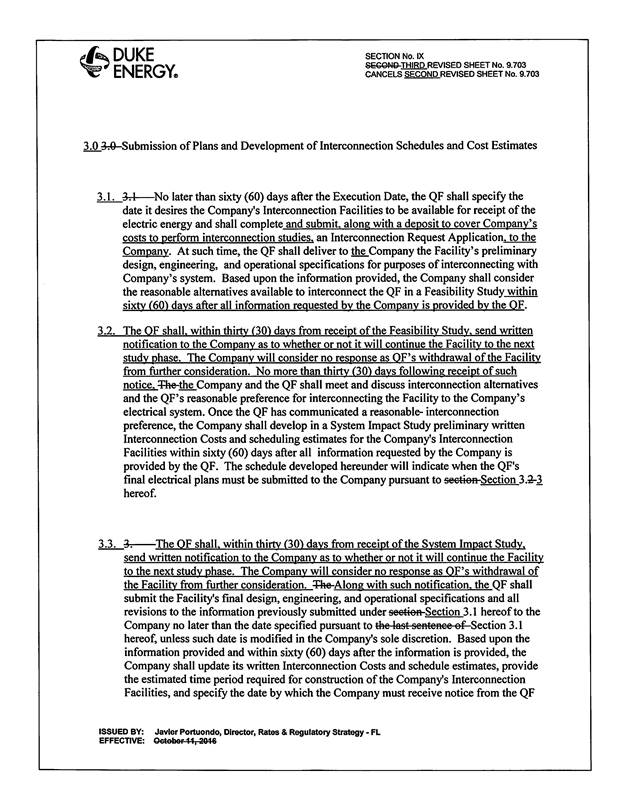 DUKE ENERGY.

SECTION No. IX
SECOND THIRD REVISED SHEET No. 9.703
CANCELS SECOND REVISED SHEET No. 9.703

3.0 3.0 Submission of Plans and Development of Interconnection Schedules and Cost Estimates

3.1. 3.1 No later than sixty (60) days after the Execution Date, the QF shall specify the date it desires the Company's Interconnection Facilities to be available for receipt of the electric energy and shall complete and submit, along with a deposit to cover Company's costs to perform interconnection studies, an Interconnection Request Application, to the Company. At such time, the QF shall deliver to the Company the Facility's preliminary design, engineering, and operational specifications for purposes of interconnecting with Company's system. Based upon the information provided, the Company shall consider the reasonable alternatives available to interconnect the QF in a Feasibility Study within sixty (60) days after all information requested by the Company is provided by the QF.

3.2. The QF shall, within thirty (30) days from receipt of the Feasibility Study, send written notification to the Company as to whether or not it will continue the Facility to the next study phase. The Company will consider no response as QF's withdrawal of the Facility from further consideration. No more than thirty (30) days following receipt of such notice, The the Company and the QF shall meet and discuss interconnection alternatives and the QF's reasonable preference for interconnecting the Facility to the Company's electrical system. Once the QF has communicated a reasonable- interconnection preference, the Company shall develop in a System Impact Study preliminary written Interconnection Costs and scheduling estimates for the Company's Interconnection Facilities within sixty (60) days after all information requested by the Company is provided by the QF. The schedule developed hereunder will indicate when the QF's final electrical plans must be submitted to the Company pursuant to section Section 3.2 3 hereof.

3.3. 3. The QF shall, within thirty (30) days from receipt of the System Impact Study, send written notification to the Company as to whether or not it will continue the Facility to the next study phase. The Company will consider no response as QF's withdrawal of the Facility from further consideration. The Along with such notification, the QF shall submit the Facility's final design, engineering, and operational specifications and all revisions to the information previously submitted under section Section 3.1 hereof to the Company no later than the date specified pursuant to the last sentence of Section 3.1 hereof, unless such date is modified in the Company's sole discretion. Based upon the information provided and within sixty (60) days after the information is provided, the Company shall update its written Interconnection Costs and schedule estimates, provide the estimated time period required for construction of the Company's Interconnection Facilities, and specify the date by which the Company must receive notice from the QF

ISSUED BY: Javier Portuondo, Director, Rates & Regulatory Strategy - FL
EFFECTIVE: October 11, 2016